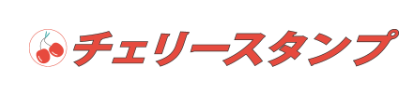 チェリースタンプ